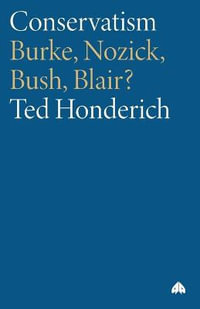 Conservatism
Burke, Nozick, Bush, Blair?
Ted Honderich